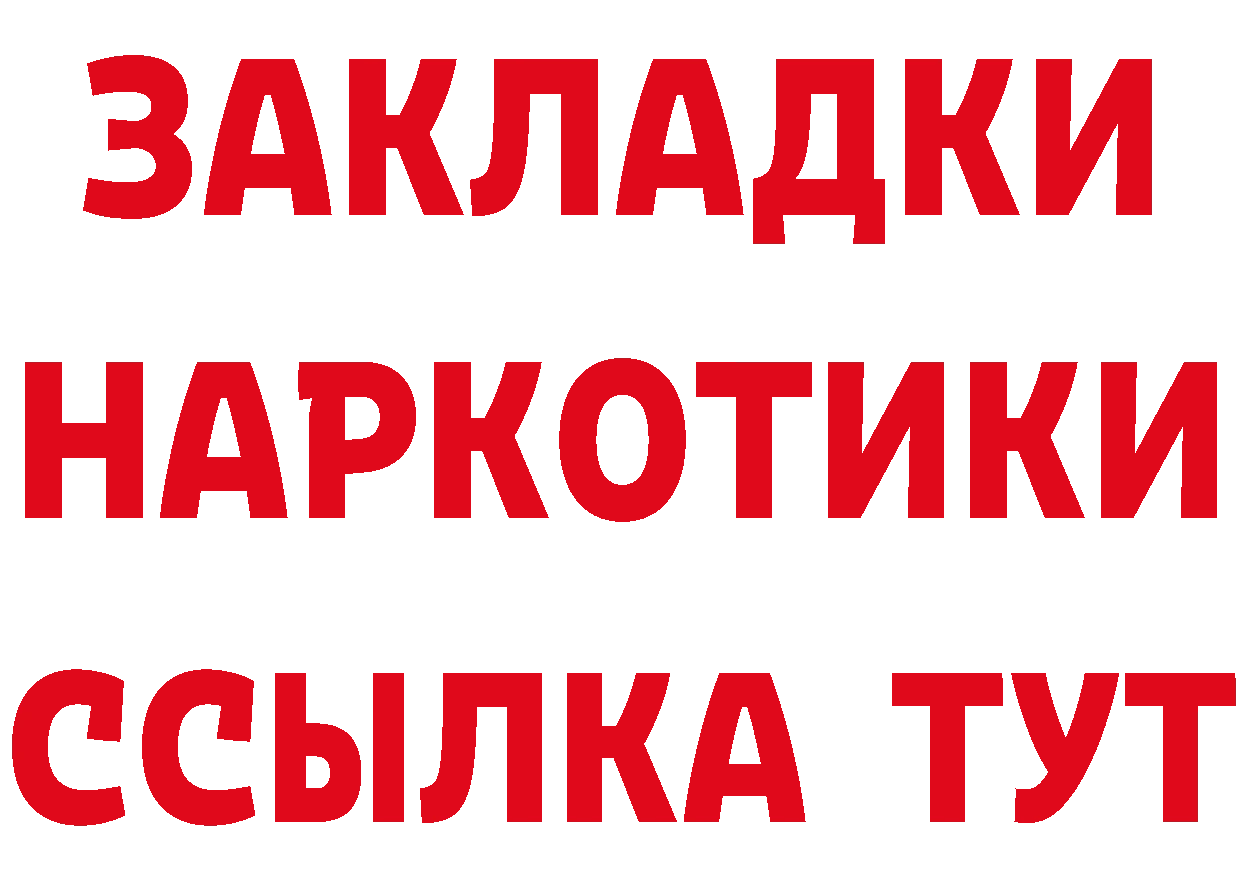 ЗАКЛАДКИ НАРКОТИКИ ССЫЛКА ТУТ